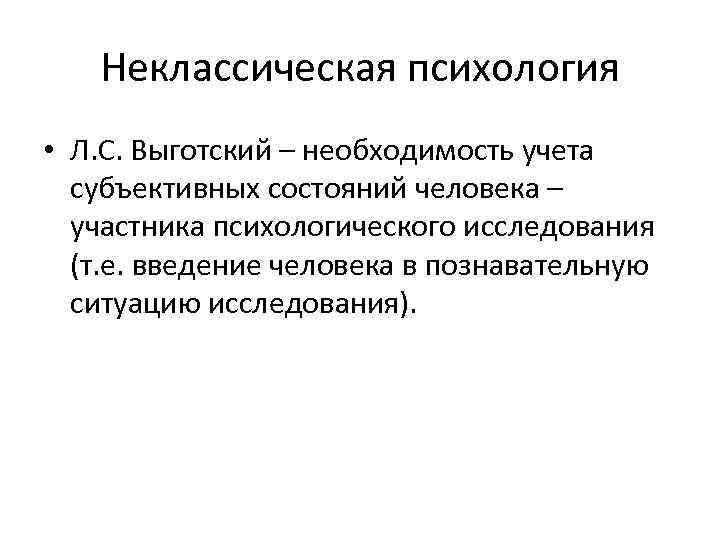 Неклассическая психология

• Л.С. Выготский – необходимость учета субъективных состояний человека – участника психологического исследования (т.е. введение человека в познавательную ситуацию исследования).